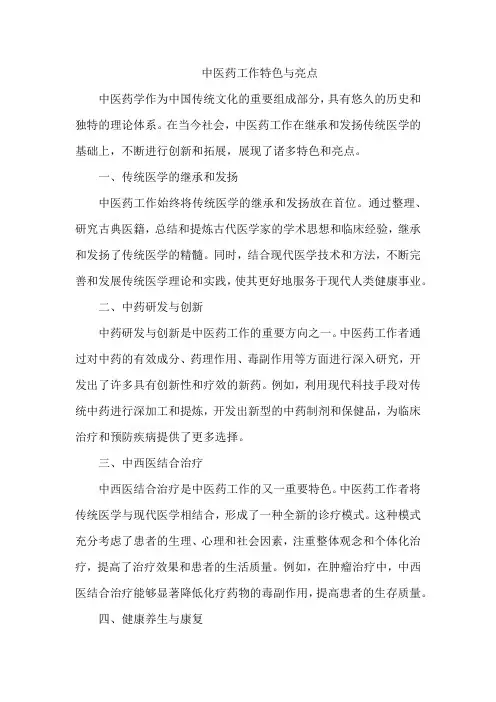 中医药工作特色与亮点

中医药学作为中国传统文化的重要组成部分，具有悠久的历史和独特的理论体系。在当今社会，中医药工作在继承和发扬传统医学的基础上，不断进行创新和拓展，展现了诸多特色和亮点。

一、传统医学的继承和发扬

中医药工作始终将传统医学的继承和发扬放在首位。通过整理、研究古典医籍，总结和提炼古代医学家的学术思想和临床经验，继承和发扬了传统医学的精髓。同时，结合现代医学技术和方法，不断完善和发展传统医学理论和实践，使其更好地服务于现代人类健康事业。

二、中药研发与创新

中药研发与创新是中医药工作的重要方向之一。中医药工作者通过对中药的有效成分、药理作用、毒副作用等方面进行深入研究，开发出了许多具有创新性和疗效的新药。例如，利用现代科技手段对传统中药进行深加工和提炼，开发出新型的中药制剂和保健品，为临床治疗和预防疾病提供了更多选择。

三、中西医结合治疗

中西医结合治疗是中医药工作的又一重要特色。中医药工作者将传统医学与现代医学相结合，形成了一种全新的诊疗模式。这种模式充分考虑了患者的生理、心理和社会因素，注重整体观念和个体化治疗，提高了治疗效果和患者的生活质量。例如，在肿瘤治疗中，中西医结合治疗能够显著降低化疗药物的毒副作用，提高患者的生存质量。

四、健康养生与康复